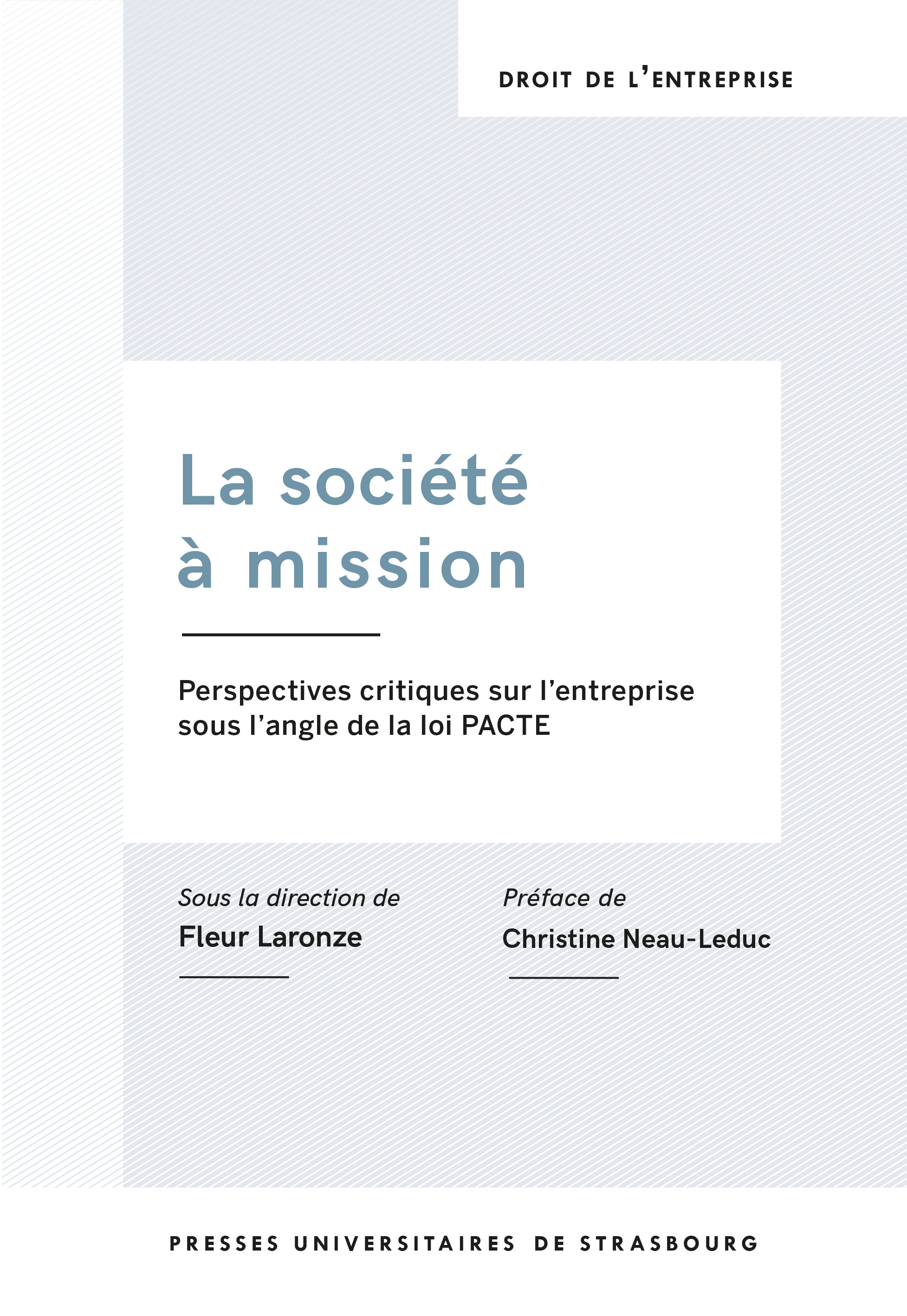 DROIT DE L'ENTREPRISE

La société à mission

Perspectives critiques sur l'entreprise sous l'angle de la loi PACTE

Sous la direction de
Fleur Laronze

Préface de
Christine Neau-Leduc

PRESSES UNIVERSITAIRES DE STRASBOURG